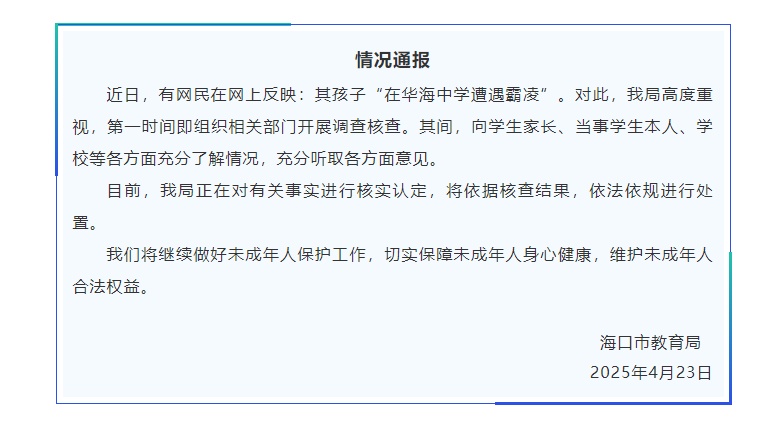 情况通报

近日，有网民在网上反映：其孩子“在华海中学遭遇霸凌”。对此，我局高度重视，第一时间即组织相关部门开展调查核查。其间，向学生家长、当事学生本人、学校等各方面充分了解情况，充分听取各方面意见。

目前，我局正在对有关事实进行核实认定，将依据核查结果，依法依规进行处置。

我们将继续做好未成年人保护工作，切实保障未成年人身心健康，维护未成年人合法权益。

海口市教育局
2025年4月23日